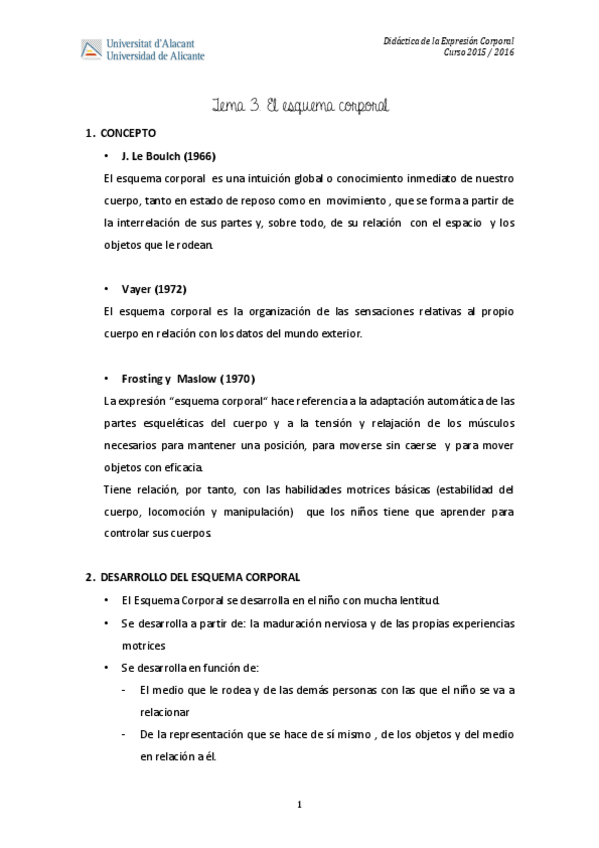 Universitat d'Alacant
Universidad de Alicante

Didáctica de la Expresión Corporal
Curso 2015 / 2016

Tema 3. El esquema corporal

1. CONCEPTO

• J. Le Boulch (1966)

El esquema corporal es una intuición global o conocimiento inmediato de nuestro cuerpo, tanto en estado de reposo como en movimiento , que se forma a partir de la interrelación de sus partes y, sobre todo, de su relación con el espacio y los objetos que le rodean.

• Vayer (1972)

El esquema corporal es la organización de las sensaciones relativas al propio cuerpo en relación con los datos del mundo exterior.

• Frosting y Maslow (1970)

La expresión "esquema corporal" hace referencia a la adaptación automática de las partes esqueléticas del cuerpo y a la tensión y relajación de los músculos necesarios para mantener una posición, para moverse sin caerse y para mover objetos con eficacia.

Tiene relación, por tanto, con las habilidades motrices básicas (estabilidad del cuerpo, locomoción y manipulación) que los niños tiene que aprender para controlar sus cuerpos.

2. DESARROLLO DEL ESQUEMA CORPORAL

• El Esquema Corporal se desarrolla en el niño con mucha lentitud.

• Se desarrolla a partir de: la maduración nerviosa y de las propias experiencias motrices

• Se desarrolla en función de:

- El medio que le rodea y de las demás personas con las que el niño se va a relacionar

- De la representación que se hace de sí mismo , de los objetos y del medio en relación a él.

1